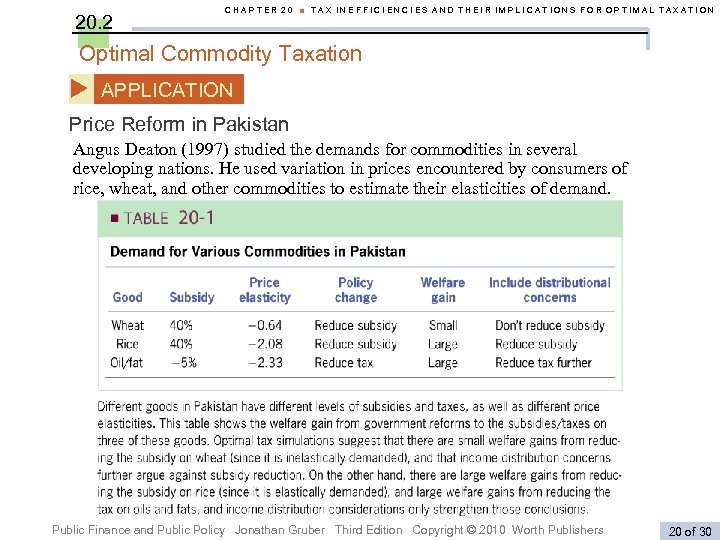 CHAPTER 20 ■ TAX INEFFICIENCIES AND THEIR IMPLICATIONS FOR OPTIMAL TAXATION

20.2

Optimal Commodity Taxation

APPLICATION

Price Reform in Pakistan

Angus Deaton (1997) studied the demands for commodities in several developing nations. He used variation in prices encountered by consumers of rice, wheat, and other commodities to estimate their elasticities of demand.

■ TABLE 20-1

Demand for Various Commodities in Pakistan

| Good | Subsidy | Price elasticity | Policy change | Welfare gain | Include distributional concerns |
|---|---|---|---|---|---|
| Wheat | 40% | −0.64 | Reduce subsidy | Small | Don't reduce subsidy |
| Rice | 40% | −2.08 | Reduce subsidy | Large | Reduce subsidy |
| Oil/fat | −5% | −2.33 | Reduce tax | Large | Reduce tax further |

Different goods in Pakistan have different levels of subsidies and taxes, as well as different price elasticities. This table shows the welfare gain from government reforms to the subsidies/taxes on three of these goods. Optimal tax simulations suggest that there are small welfare gains from reducing the subsidy on wheat (since it is inelastically demanded), and that income distribution concerns further argue against subsidy reduction. On the other hand, there are large welfare gains from reducing the subsidy on rice (since it is elastically demanded), and large welfare gains from reducing the tax on oils and fats, and income distribution considerations only strengthen those conclusions.

Public Finance and Public Policy Jonathan Gruber Third Edition Copyright © 2010 Worth Publishers

20 of 30